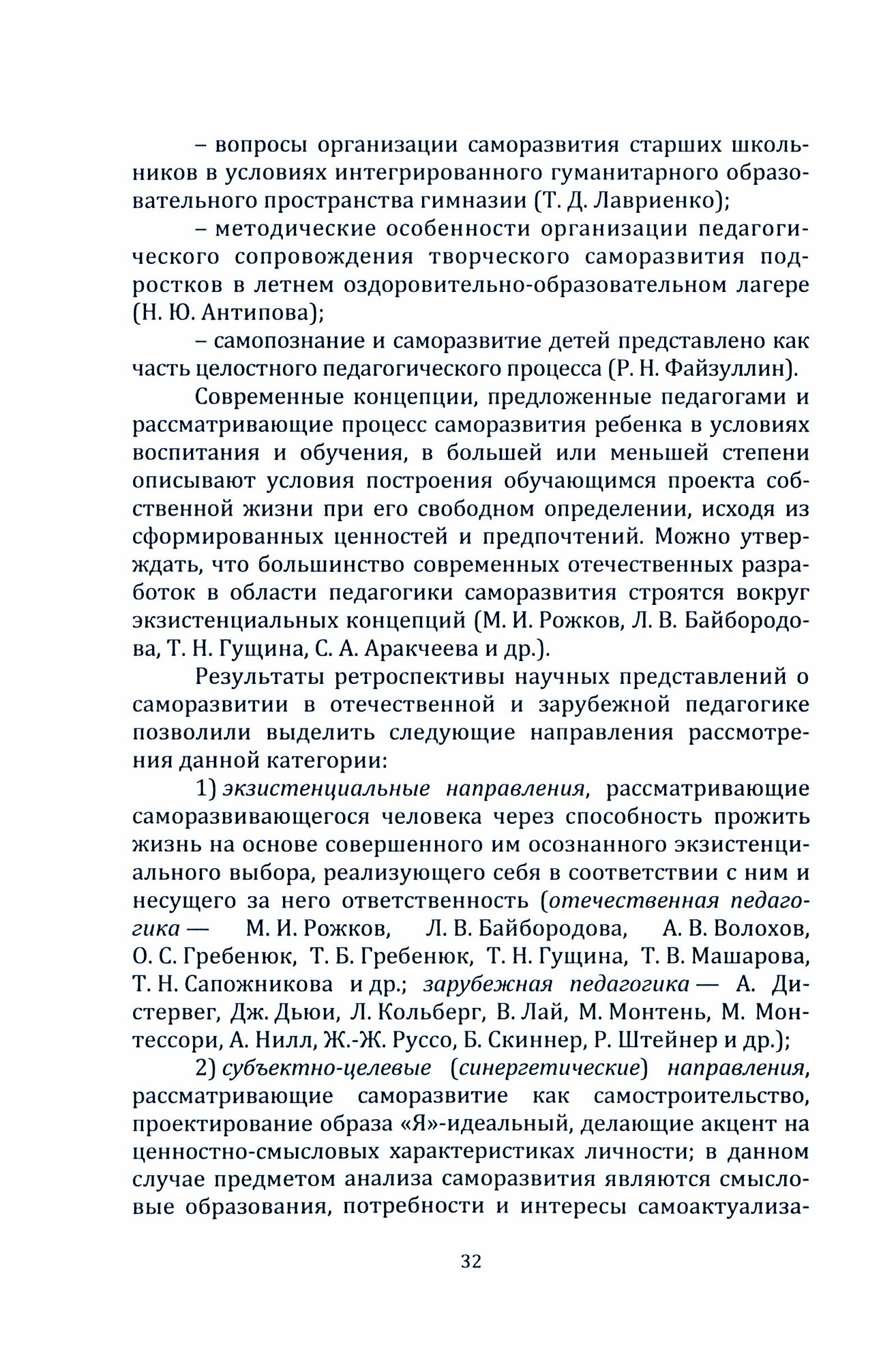 – вопросы организации саморазвития старших школьников в условиях интегрированного гуманитарного образовательного пространства гимназии (Т. Д. Лавриенко);

– методические особенности организации педагогического сопровождения творческого саморазвития подростков в летнем оздоровительно-образовательном лагере (Н. Ю. Антипова);

– самопознание и саморазвитие детей представлено как часть целостного педагогического процесса (Р. Н. Файзуллин).

Современные концепции, предложенные педагогами и рассматривающие процесс саморазвития ребенка в условиях воспитания и обучения, в большей или меньшей степени описывают условия построения обучающимся проекта собственной жизни при его свободном определении, исходя из сформированных ценностей и предпочтений. Можно утверждать, что большинство современных отечественных разработок в области педагогики саморазвития строятся вокруг экзистенциальных концепций (М. И. Рожков, Л. В. Байбородова, Т. Н. Гущина, С. А. Аракчеева и др.).

Результаты ретроспективы научных представлений о саморазвитии в отечественной и зарубежной педагогике позволили выделить следующие направления рассмотрения данной категории:

1) экзистенциальные направления, рассматривающие саморазвивающегося человека через способность прожить жизнь на основе совершенного им осознанного экзистенциального выбора, реализующего себя в соответствии с ним и несущего за него ответственность (отечественная педагогика — М. И. Рожков, Л. В. Байбородова, А. В. Волохов, О. С. Гребенюк, Т. Б. Гребенюк, Т. Н. Гущина, Т. В. Машарова, Т. Н. Сапожникова и др.; зарубежная педагогика — А. Дистервег, Дж. Дьюи, Л. Кольберг, В. Лай, М. Монтень, М. Монтессори, А. Нилл, Ж.-Ж. Руссо, Б. Скиннер, Р. Штейнер и др.);

2) субъектно-целевые (синергетические) направления, рассматривающие саморазвитие как самостроительство, проектирование образа «Я»-идеальный, делающие акцент на ценностно-смысловых характеристиках личности; в данном случае предметом анализа саморазвития являются смысловые образования, потребности и интересы самоактуализа-

32